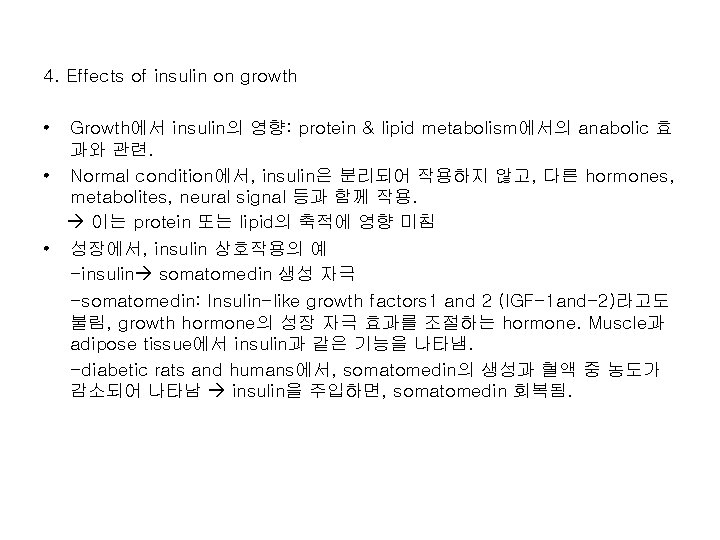 4. Effects of insulin on growth

• Growth에서 insulin의 영향: protein & lipid metabolism에서의 anabolic 효과와 관련.

• Normal condition에서, insulin은 분리되어 작용하지 않고, 다른 hormones, metabolites, neural signal 등과 함께 작용.
→ 이는 protein 또는 lipid의 축적에 영향 미침

• 성장에서, insulin 상호작용의 예
-insulin→ somatomedin 생성 자극
-somatomedin: Insulin-like growth factors1 and 2 (IGF-1and-2)라고도 불림, growth hormone의 성장 자극 효과를 조절하는 hormone. Muscle과 adipose tissue에서 insulin과 같은 기능을 나타냄.
-diabetic rats and humans에서, somatomedin의 생성과 혈액 중 농도가 감소되어 나타남 → insulin을 주입하면, somatomedin 회복됨.